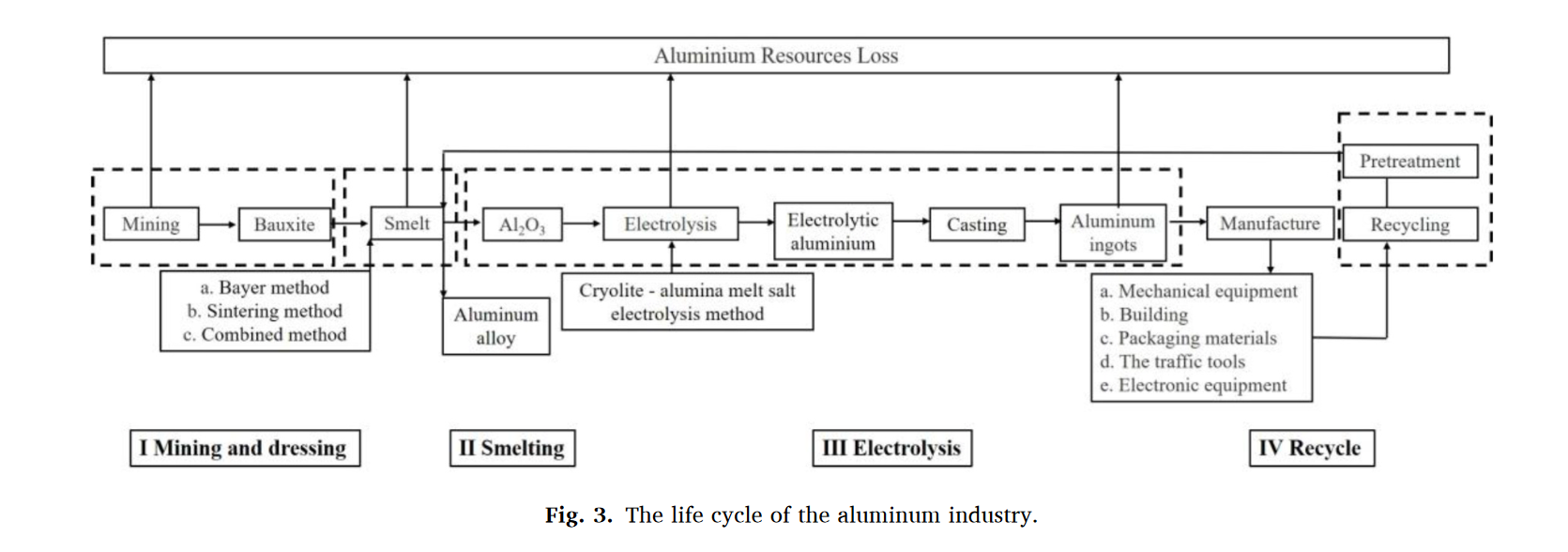 Aluminium Resources Loss

Pretreatment

Mining

Bauxite

Smelt

$Al_2O_3$

Electrolysis

Electrolytic aluminium

Casting

Aluminum ingots

Manufacture

Recycling

a. Bayer method
b. Sintering method
c. Combined method

Aluminum alloy

Cryolite - alumina melt salt electrolysis method

a. Mechanical equipment
b. Building
c. Packaging materials
d. The traffic tools
e. Electronic equipment

I Mining and dressing

II Smelting

III Electrolysis

IV Recycle

Fig. 3. The life cycle of the aluminum industry.